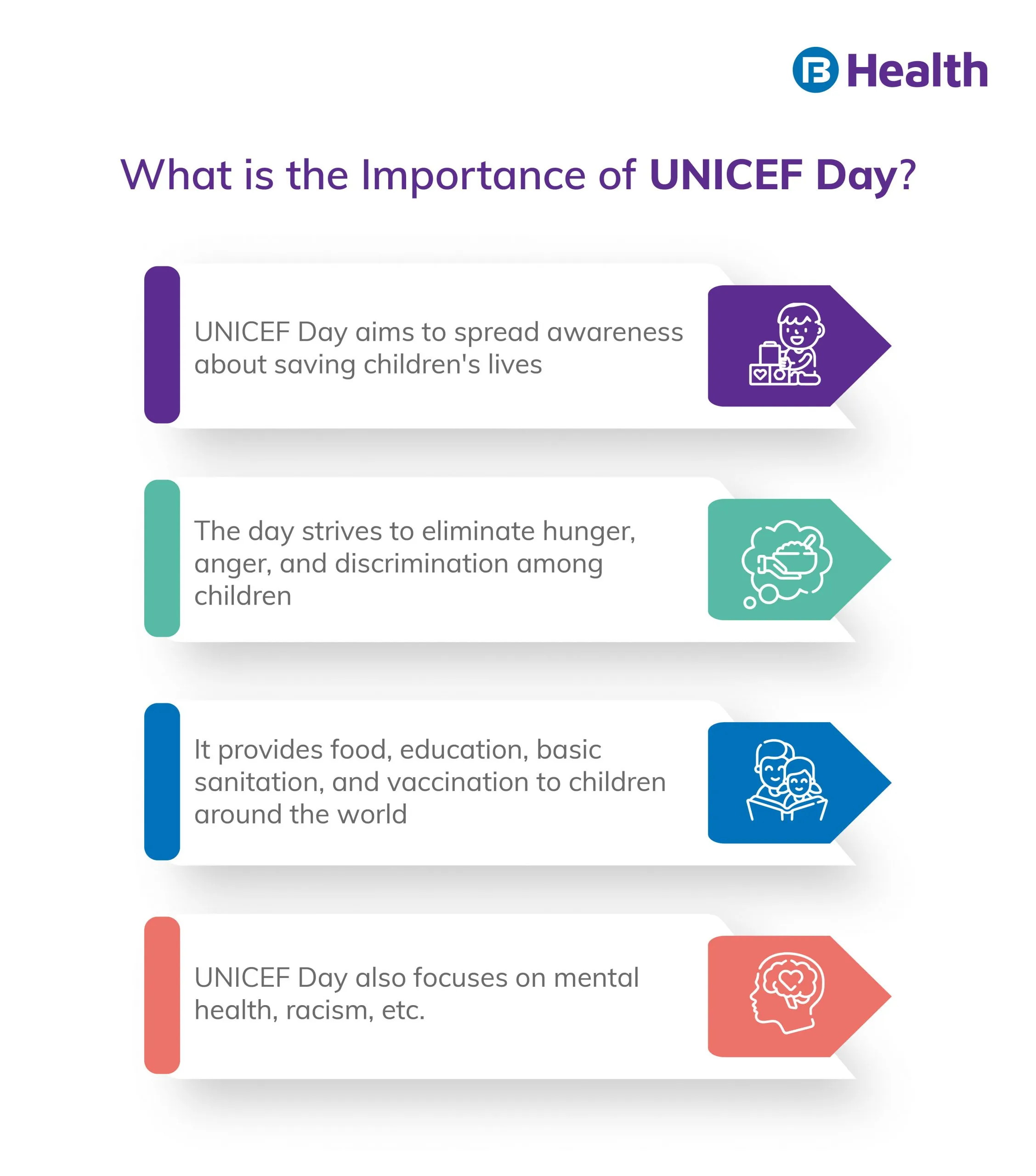 Health

What is the Importance of UNICEF Day?

UNICEF Day aims to spread awareness about saving children's lives

The day strives to eliminate hunger, anger, and discrimination among children

It provides food, education, basic sanitation, and vaccination to children around the world

UNICEF Day also focuses on mental health, racism, etc.